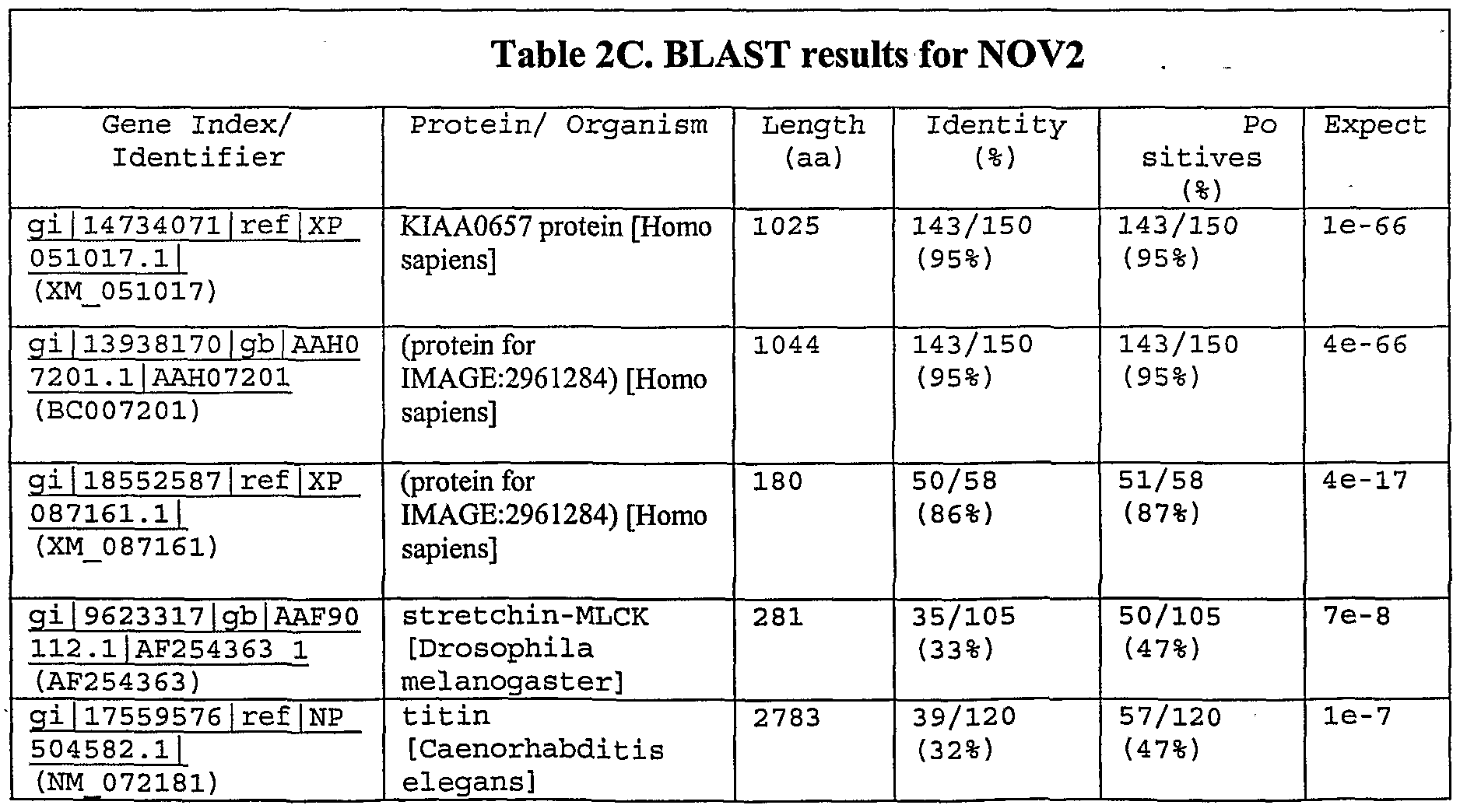 Table 2C. BLAST results for NOV2

| Gene Index/ Identifier | Protein/ Organism | Length (aa) | Identity (%) | Po sitives (%) | Expect |
|---|---|---|---|---|---|
| gi\|14734071\|ref\|XP_051017.1\| (XM_051017) | KIAA0657 protein [Homo sapiens] | 1025 | 143/150 (95%) | 143/150 (95%) | 1e-66 |
| gi\|13938170\|gb\|AAH07201.1\|AAH07201 (BC007201) | (protein for IMAGE:2961284) [Homo sapiens] | 1044 | 143/150 (95%) | 143/150 (95%) | 4e-66 |
| gi\|18552587\|ref\|XP_087161.1\| (XM_087161) | (protein for IMAGE:2961284) [Homo sapiens] | 180 | 50/58 (86%) | 51/58 (87%) | 4e-17 |
| gi\|9623317\|gb\|AAF90112.1\|AF254363_1 (AF254363) | stretchin-MLCK [Drosophila melanogaster] | 281 | 35/105 (33%) | 50/105 (47%) | 7e-8 |
| gi\|17559576\|ref\|NP_504582.1\| (NM_072181) | titin [Caenorhabditis elegans] | 2783 | 39/120 (32%) | 57/120 (47%) | 1e-7 |